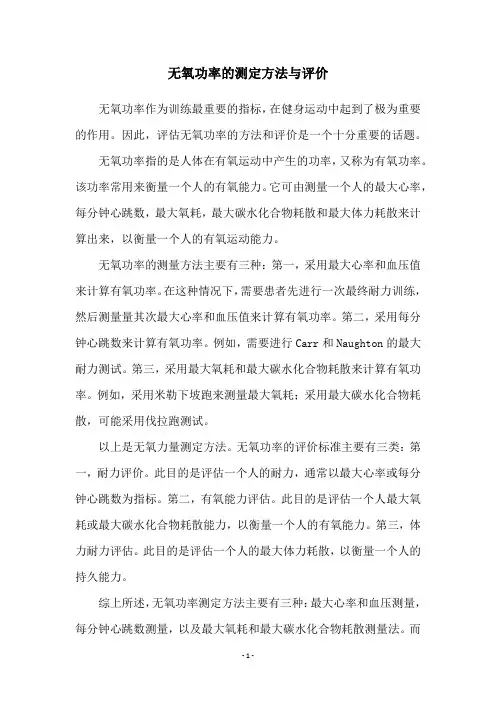 无氧功率的测定方法与评价

无氧功率作为训练最重要的指标，在健身运动中起到了极为重要的作用。因此，评估无氧功率的方法和评价是一个十分重要的话题。

无氧功率指的是人体在有氧运动中产生的功率，又称为有氧功率。该功率常用来衡量一个人的有氧能力。它可由测量一个人的最大心率，每分钟心跳数，最大氧耗，最大碳水化合物耗散和最大体力耗散来计算出来，以衡量一个人的有氧运动能力。

无氧功率的测量方法主要有三种：第一，采用最大心率和血压值来计算有氧功率。在这种情况下，需要患者先进行一次最终耐力训练，然后测量量其次最大心率和血压值来计算有氧功率。第二，采用每分钟心跳数来计算有氧功率。例如，需要进行 Carr 和 Naughton 的最大耐力测试。第三，采用最大氧耗和最大碳水化合物耗散来计算有氧功率。例如，采用米勒下坡跑来测量最大氧耗；采用最大碳水化合物耗散，可能采用伐拉跑测试。

以上是无氧力量测定方法。无氧功率的评价标准主要有三类：第一，耐力评价。此目的是评估一个人的耐力，通常以最大心率或每分钟心跳数为指标。第二，有氧能力评估。此目的是评估一个人最大氧耗或最大碳水化合物耗散能力，以衡量一个人的有氧能力。第三，体力耐力评估。此目的是评估一个人的最大体力耗散，以衡量一个人的持久能力。

综上所述，无氧功率测定方法主要有三种：最大心率和血压测量，每分钟心跳数测量，以及最大氧耗和最大碳水化合物耗散测量法。而

- 1 -